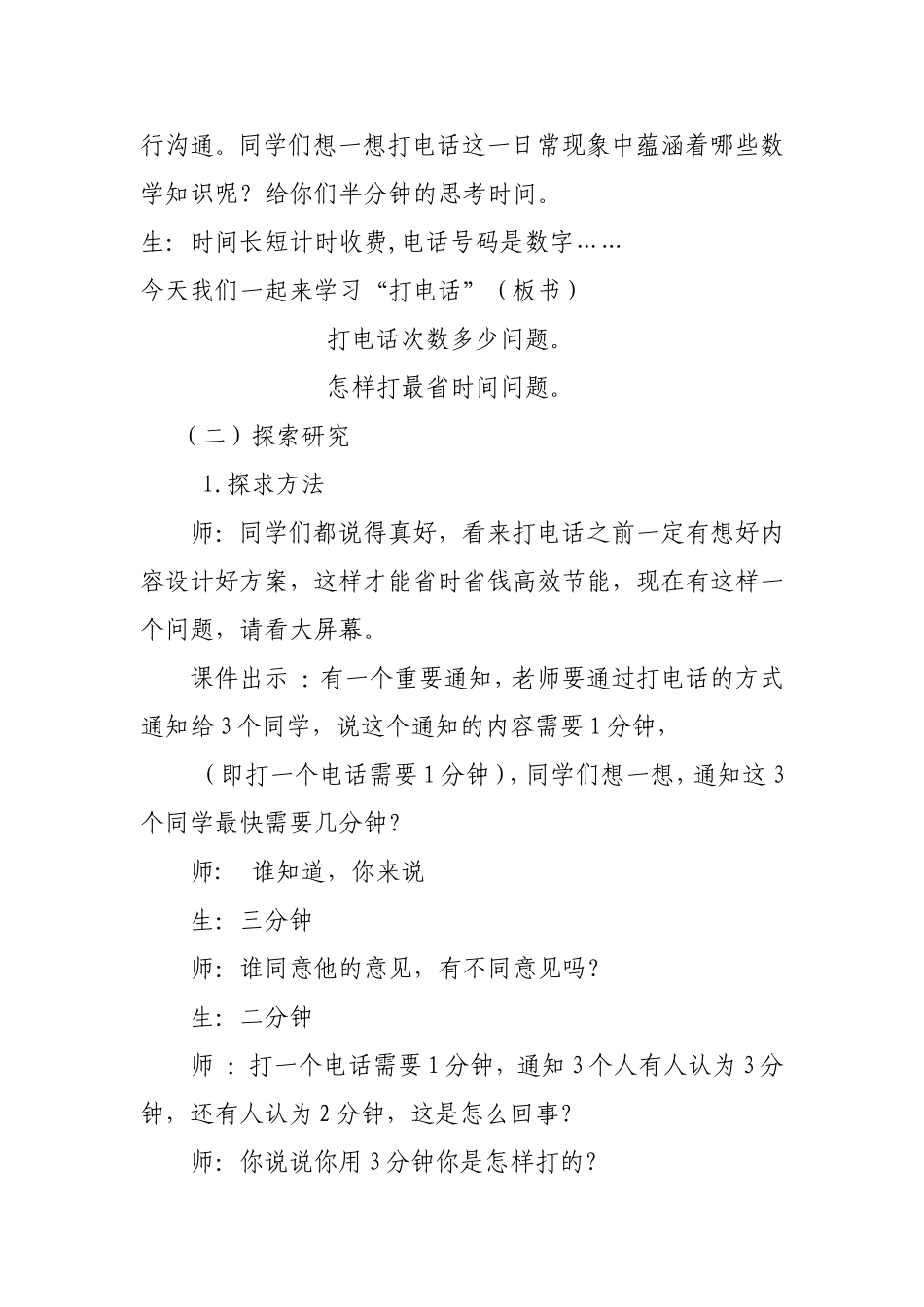 行沟通。同学们想一想打电话这一日常现象中蕴涵着哪些数学知识呢？给你们半分钟的思考时间。

生：时间长短计时收费,电话号码是数字……

今天我们一起来学习“打电话”（板书）

打电话次数多少问题。

怎样打最省时间问题。

（二）探索研究

1.探求方法

师：同学们都说得真好，看来打电话之前一定有想好内容设计好方案，这样才能省时省钱高效节能，现在有这样一个问题，请看大屏幕。

课件出示：有一个重要通知，老师要通过打电话的方式通知给3个同学，说这个通知的内容需要1分钟，

（即打一个电话需要1分钟），同学们想一想，通知这3个同学最快需要几分钟？

师： 谁知道，你来说

生：三分钟

师：谁同意他的意见，有不同意见吗？

生：二分钟

师：打一个电话需要1分钟，通知3个人有人认为3分钟，还有人认为2分钟，这是怎么回事？

师：你说说你用3分钟你是怎样打的？